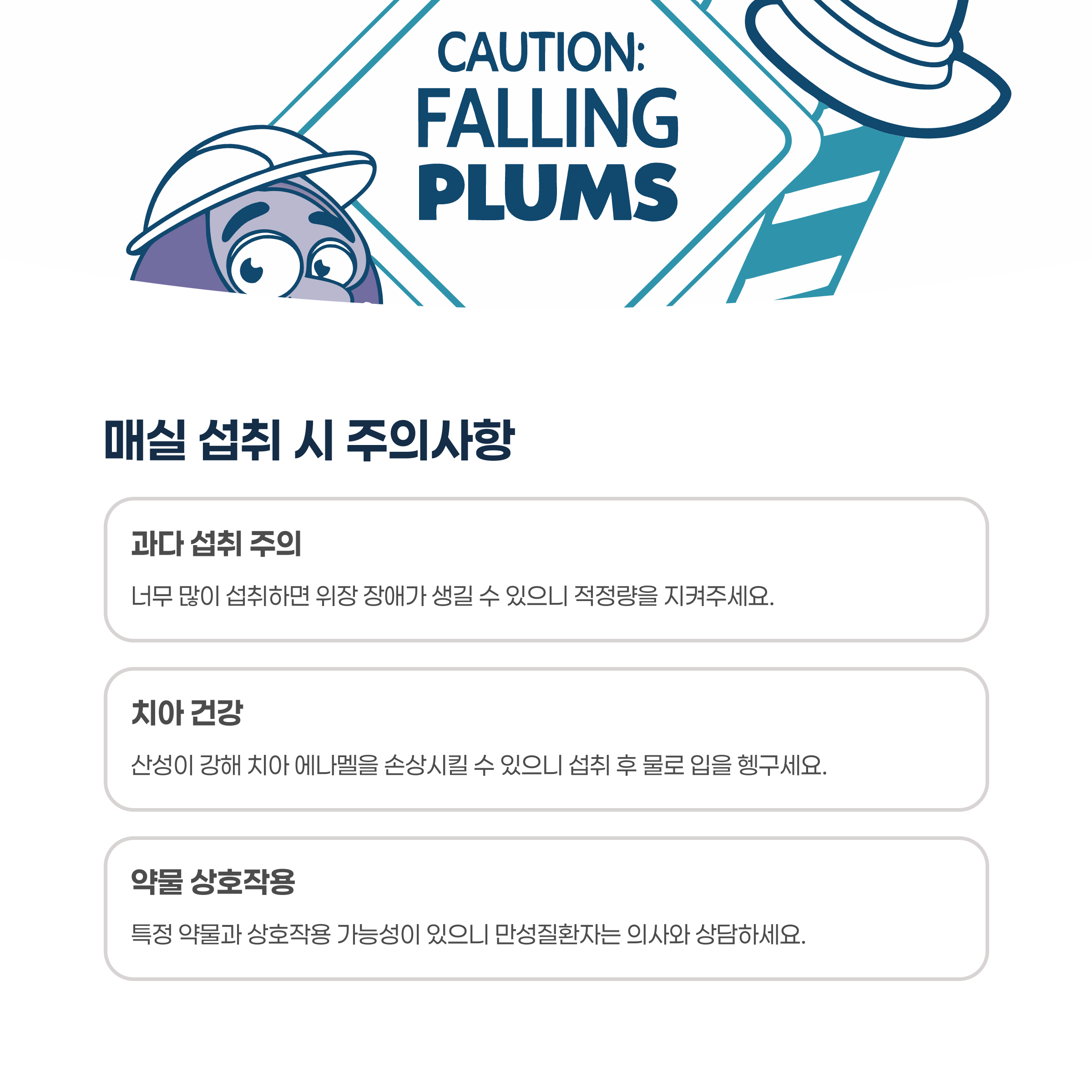 CAUTION:
FALLING
PLUMS

매실 섭취 시 주의사항

과다 섭취 주의

너무 많이 섭취하면 위장 장애가 생길 수 있으니 적정량을 지켜주세요.

치아 건강

산성이 강해 치아 에나멜을 손상시킬 수 있으니 섭취 후 물로 입을 헹구세요.

약물 상호작용

특정 약물과 상호작용 가능성이 있으니 만성질환자는 의사와 상담하세요.